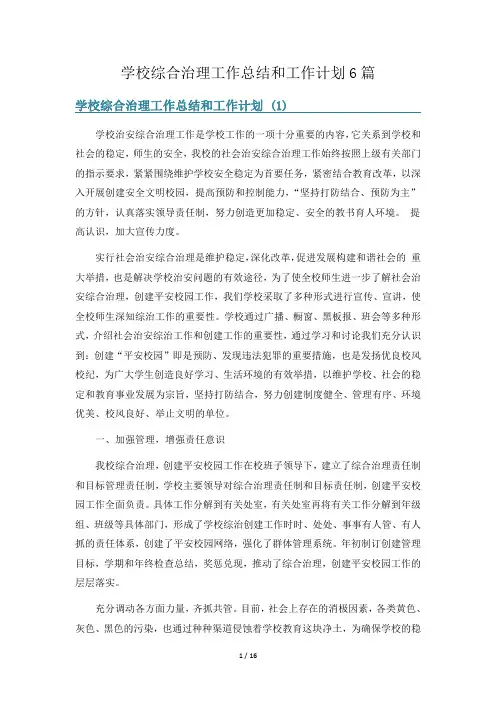 学校综合治理工作总结和工作计划6篇

学校综合治理工作总结和工作计划（1）

学校治安综合治理工作是学校工作的一项十分重要的内容，它关系到学校和社会的稳定，师生的安全，我校的社会治安综合治理工作始终按照上级有关部门的指示要求，紧紧围绕维护学校安全稳定为首要任务，紧密结合教育改革，以深入开展创建安全文明校园，提高预防和控制能力，“坚持打防结合、预防为主”的方针，认真落实领导责任制，努力创造更加稳定、安全的教书育人环境。 提高认识，加大宣传力度。

实行社会治安综合治理是维护稳定，深化改革，促进发展构建和谐社会的 重大举措，也是解决学校治安问题的有效途径，为了使全校师生进一步了解社会治安综合治理，创建平安校园工作，我们学校采取了多种形式进行宣传、宣讲，使全校师生深知综治工作的重要性。学校通过广播、橱窗、黑板报、班会等多种形式，介绍社会治安综治工作和创建工作的重要性，通过学习和讨论我们充分认识到：创建“平安校园”即是预防、发现违法犯罪的重要措施，也是发扬优良校风校纪，为广大学生创造良好学习、生活环境的有效举措，以维护学校、社会的稳定和教育事业发展为宗旨，坚持打防结合，努力创建制度健全、管理有序、环境优美、校风良好、举止文明的单位。

一、加强管理，增强责任意识

我校综合治理，创建平安校园工作在校班子领导下，建立了综合治理责任制和目标管理责任制，学校主要领导对综合治理责任制和目标责任制，创建平安校园工作全面负责。具体工作分解到有关处室，有关处室再将有关工作分解到年级组、班级等具体部门，形成了学校综治创建工作时时、处处、事事有人管、有人抓的责任体系，创建了平安校园网络，强化了群体管理系统。年初制订创建管理目标，学期和年终检查总结，奖惩兑现，推动了综合治理，创建平安校园工作的层层落实。

充分调动各方面力量，齐抓共管。目前，社会上存在的消极因素，各类黄色、灰色、黑色的污染，也通过种种渠道侵蚀着学校教育这块净土，为确保学校的稳

1 / 16